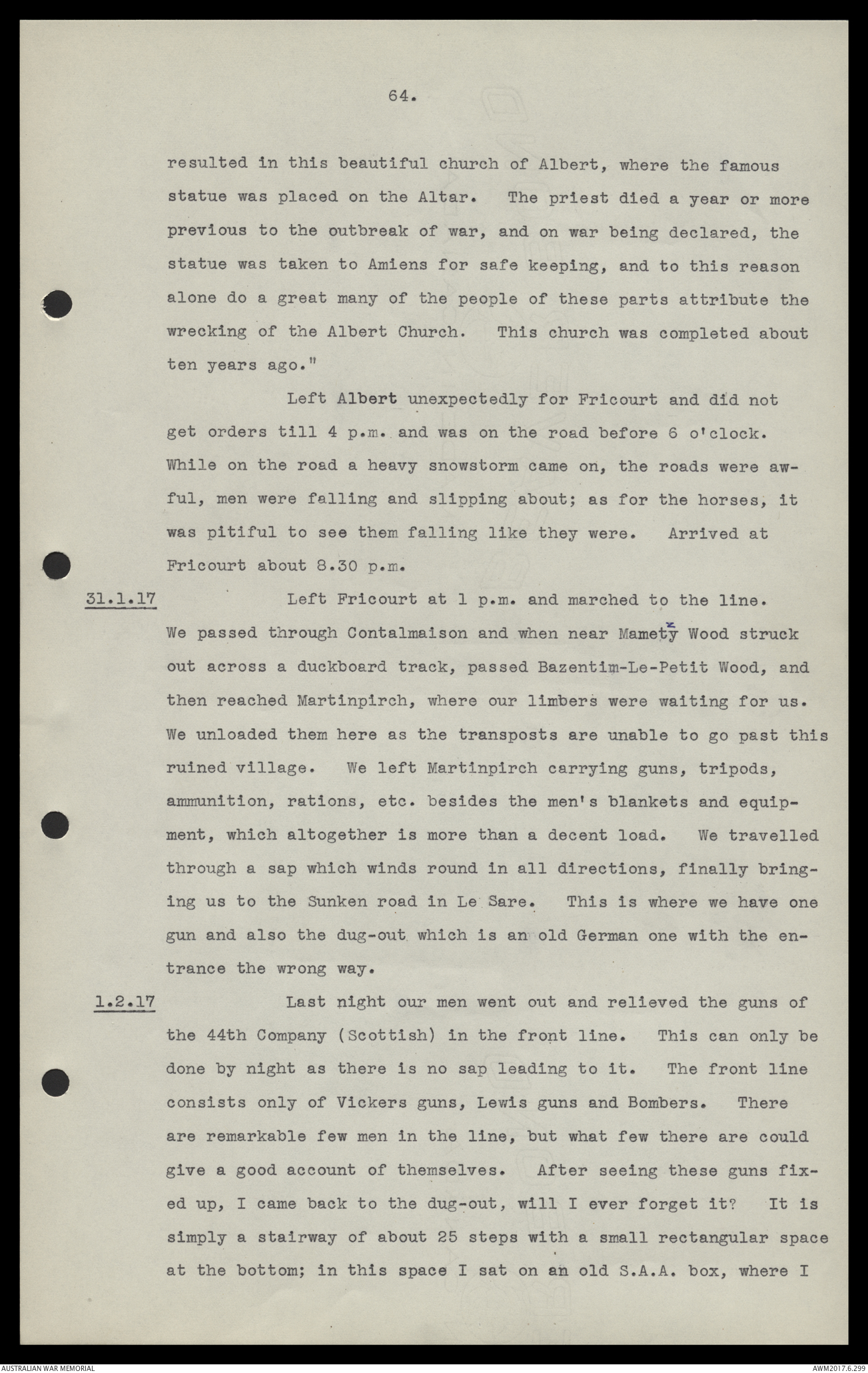 64.

resulted in this beautiful church of Albert, where the famous statue was placed on the Altar. The priest died a year or more previous to the outbreak of war, and on war being declared, the statue was taken to Amiens for safe keeping, and to this reason alone do a great many of the people of these parts attribute the wrecking of the Albert Church. This church was completed about ten years ago."

Left Albert unexpectedly for Fricourt and did not get orders till 4 p.m. and was on the road before 6 o'clock. While on the road a heavy snowstorm came on, the roads were awful, men were falling and slipping about; as for the horses, it was pitiful to see them falling like they were. Arrived at Fricourt about 8.30 p.m.

31.1.17 Left Fricourt at 1 p.m. and marched to the line. We passed through Contalmaison and when near Mametz Wood struck out across a duckboard track, passed Bazentim-Le-Petit Wood, and then reached Martinpirch, where our limbers were waiting for us. We unloaded them here as the transposts are unable to go past this ruined village. We left Martinpirch carrying guns, tripods, ammunition, rations, etc. besides the men's blankets and equipment, which altogether is more than a decent load. We travelled through a sap which winds round in all directions, finally bringing us to the Sunken road in Le Sare. This is where we have one gun and also the dug-out which is an old German one with the entrance the wrong way.

1.2.17 Last night our men went out and relieved the guns of the 44th Company (Scottish) in the front line. This can only be done by night as there is no sap leading to it. The front line consists only of Vickers guns, Lewis guns and Bombers. There are remarkable few men in the line, but what few there are could give a good account of themselves. After seeing these guns fixed up, I came back to the dug-out, will I ever forget it? It is simply a stairway of about 25 steps with a small rectangular space at the bottom; in this space I sat on an old S.A.A. box, where I

AUSTRALIAN WAR MEMORIAL AWM2017.6.299